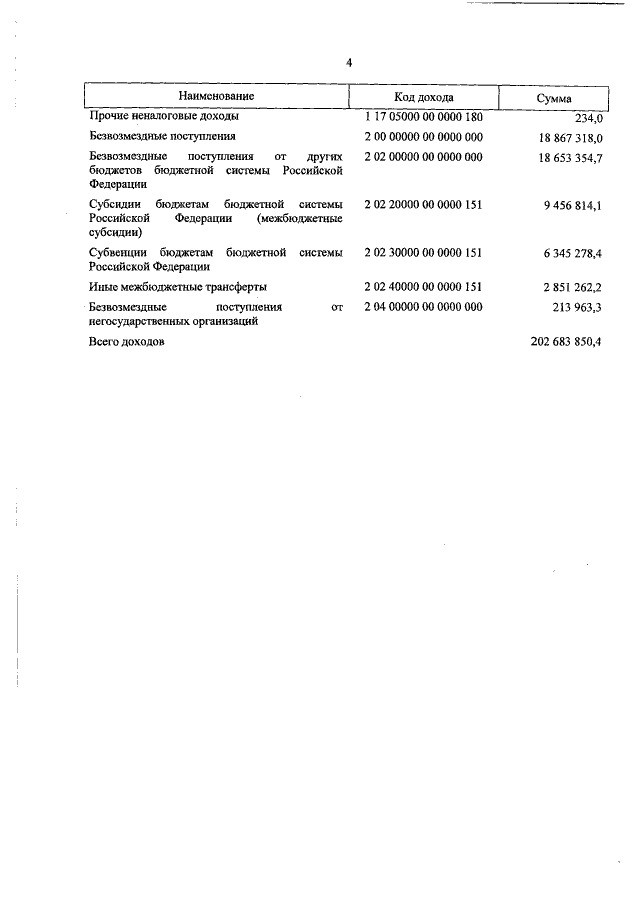 4

| Наименование | Код дохода | Сумма |
|---|---|---|
| Прочие неналоговые доходы | 1 17 05000 00 0000 180 | 234,0 |
| Безвозмездные поступления | 2 00 00000 00 0000 000 | 18 867 318,0 |
| Безвозмездные поступления от других бюджетов бюджетной системы Российской Федерации | 2 02 00000 00 0000 000 | 18 653 354,7 |
| Субсидии бюджетам бюджетной системы Российской Федерации (межбюджетные субсидии) | 2 02 20000 00 0000 151 | 9 456 814,1 |
| Субвенции бюджетам бюджетной системы Российской Федерации | 2 02 30000 00 0000 151 | 6 345 278,4 |
| Иные межбюджетные трансферты | 2 02 40000 00 0000 151 | 2 851 262,2 |
| Безвозмездные поступления от негосударственных организаций | 2 04 00000 00 0000 000 | 213 963,3 |
| Всего доходов | | 202 683 850,4 |